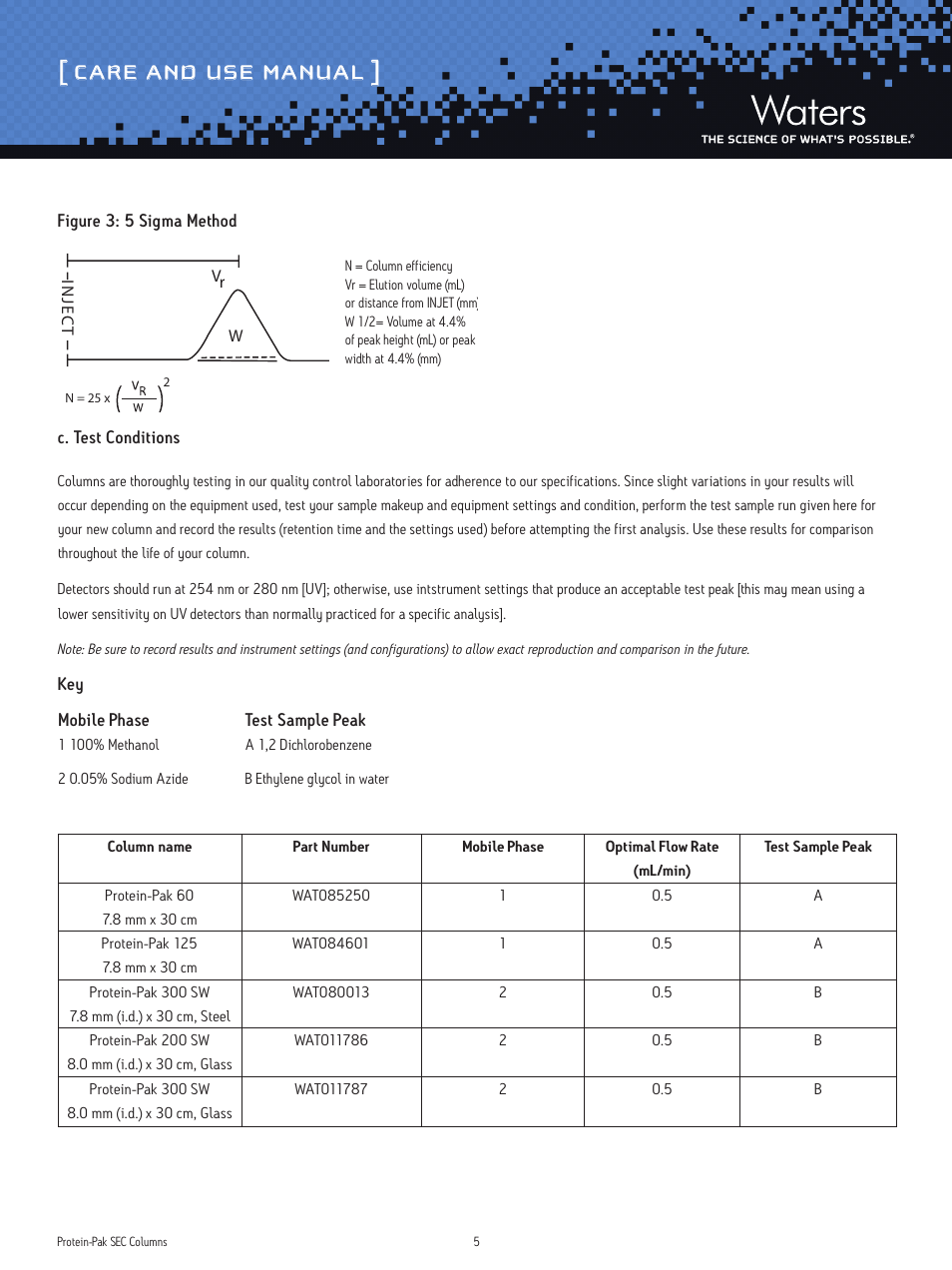 [ CARE AND USE MANUAL ]

Waters
THE SCIENCE OF WHAT'S POSSIBLE.®

Figure 3: 5 Sigma Method

INJECT

$V_r$

W

N = Column efficiency
Vr = Elution volume (mL) or distance from INJET (mm)
W 1/2= Volume at 4.4% of peak height (mL) or peak width at 4.4% (mm)

$N = 25 \times \left(\frac{V_R}{W}\right)^2$

c. Test Conditions

Columns are thoroughly testing in our quality control laboratories for adherence to our specifications. Since slight variations in your results will occur depending on the equipment used, test your sample makeup and equipment settings and condition, perform the test sample run given here for your new column and record the results (retention time and the settings used) before attempting the first analysis. Use these results for comparison throughout the life of your column.

Detectors should run at 254 nm or 280 nm [UV]; otherwise, use intstrument settings that produce an acceptable test peak [this may mean using a lower sensitivity on UV detectors than normally practiced for a specific analysis].

Note: Be sure to record results and instrument settings (and configurations) to allow exact reproduction and comparison in the future.

Key

Mobile Phase
1 100% Methanol

2 0.05% Sodium Azide

Test Sample Peak
A 1,2 Dichlorobenzene

B Ethylene glycol in water

| Column name | Part Number | Mobile Phase | Optimal Flow Rate (mL/min) | Test Sample Peak |
|---|---|---|---|---|
| Protein-Pak 60 7.8 mm x 30 cm | WAT085250 | 1 | 0.5 | A |
| Protein-Pak 125 7.8 mm x 30 cm | WAT084601 | 1 | 0.5 | A |
| Protein-Pak 300 SW 7.8 mm (i.d.) x 30 cm, Steel | WAT080013 | 2 | 0.5 | B |
| Protein-Pak 200 SW 8.0 mm (i.d.) x 30 cm, Glass | WAT011786 | 2 | 0.5 | B |
| Protein-Pak 300 SW 8.0 mm (i.d.) x 30 cm, Glass | WAT011787 | 2 | 0.5 | B |

Protein-Pak SEC Columns

5